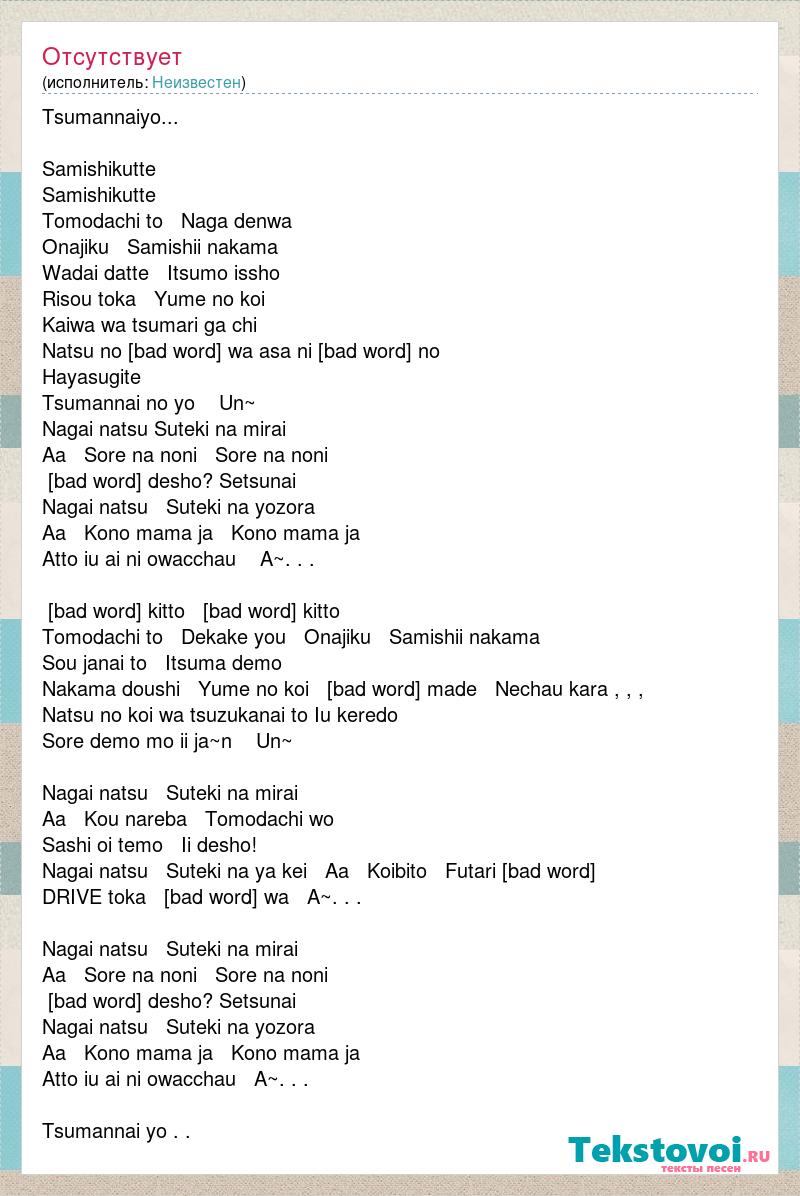 Отсутствует
(исполнитель: Неизвестен)

Tsumannaiyo...

Samishikutte
Samishikutte
Tomodachi to Naga denwa
Onajiku Samishii nakama
Wadai datte Itsumo issho
Risou toka Yume no koi
Kaiwa wa tsumari ga chi
Natsu no [bad word] wa asa ni [bad word] no
Hayasugite
Tsumannai no yo Un~
Nagai natsu Suteki na mirai
Aa Sore na noni Sore na noni
[bad word] desho? Setsunai
Nagai natsu Suteki na yozora
Aa Kono mama ja Kono mama ja
Atto iu ai ni owacchau A~. . .

[bad word] kitto [bad word] kitto
Tomodachi to Dekake you Onajiku Samishii nakama
Sou janai to Itsuma demo
Nakama doushi Yume no koi [bad word] made Nechau kara , , ,
Natsu no koi wa tsuzukanai to Iu keredo
Sore demo mo ii ja~n Un~

Nagai natsu Suteki na mirai
Aa Kou nareba Tomodachi wo
Sashi oi temo Ii desho!
Nagai natsu Suteki na ya kei Aa Koibito Futari [bad word]
DRIVE toka [bad word] wa A~. . .

Nagai natsu Suteki na mirai
Aa Sore na noni Sore na noni
[bad word] desho? Setsunai
Nagai natsu Suteki na yozora
Aa Kono mama ja Kono mama ja
Atto iu ai ni owacchau A~. . .

Tsumannai yo . .

Tekstovoi.ru
тексты песен